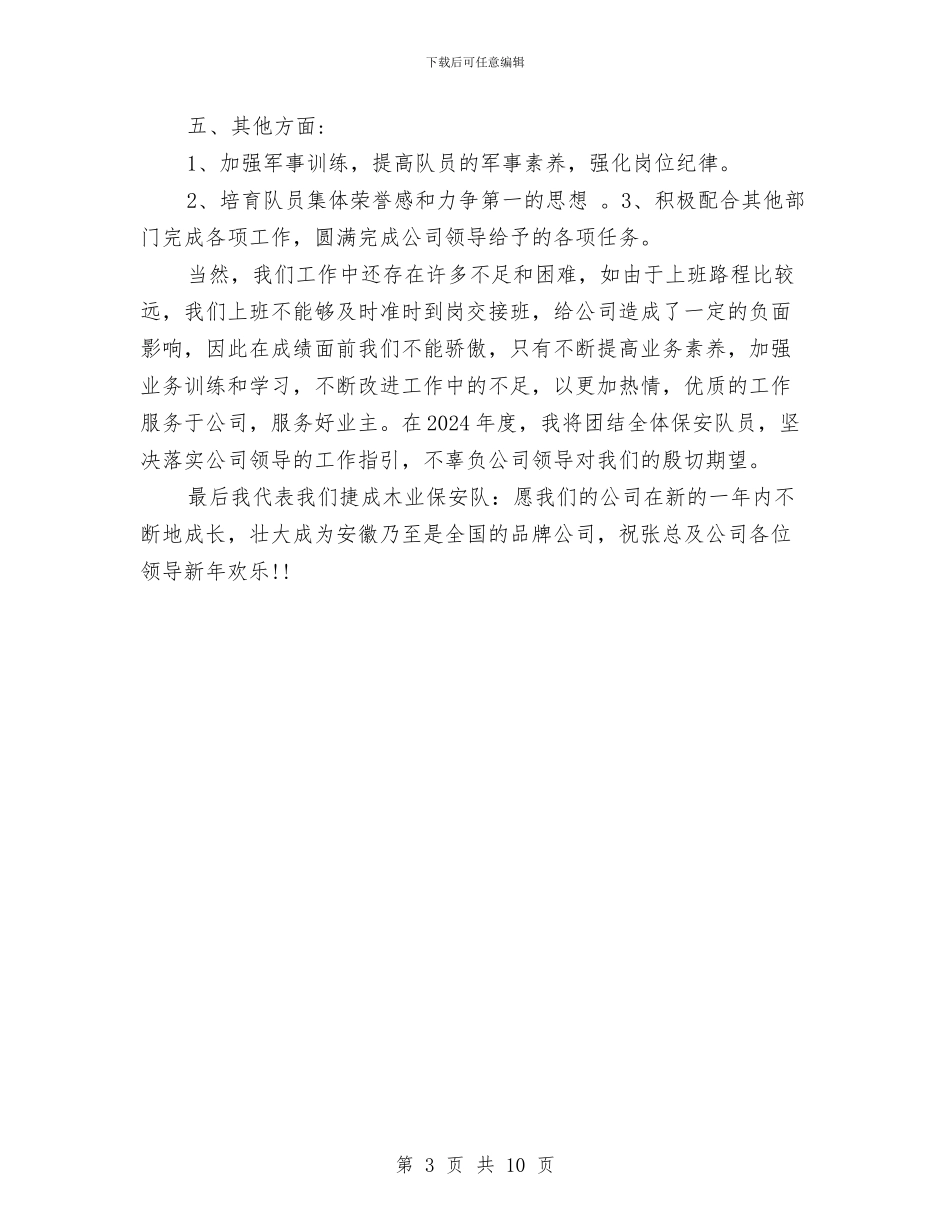 下载后可任意编辑

五、其他方面：

1、加强军事训练，提高队员的军事素养，强化岗位纪律。

2、培育队员集体荣誉感和力争第一的思想 。3、积极配合其他部门完成各项工作，圆满完成公司领导给予的各项任务。

当然，我们工作中还存在许多不足和困难，如由于上班路程比较远，我们上班不能够及时准时到岗交接班，给公司造成了一定的负面影响，因此在成绩面前我们不能骄傲，只有不断提高业务素养，加强业务训练和学习，不断改进工作中的不足，以更加热情，优质的工作服务于公司，服务好业主。在2024年度，我将团结全体保安队员，坚决落实公司领导的工作指引，不辜负公司领导对我们的殷切期望。

最后我代表我们捷成木业保安队：愿我们的公司在新的一年内不断地成长，壮大成为安徽乃至是全国的品牌公司，祝张总及公司各位领导新年欢乐!!

第 3 页 共 10 页